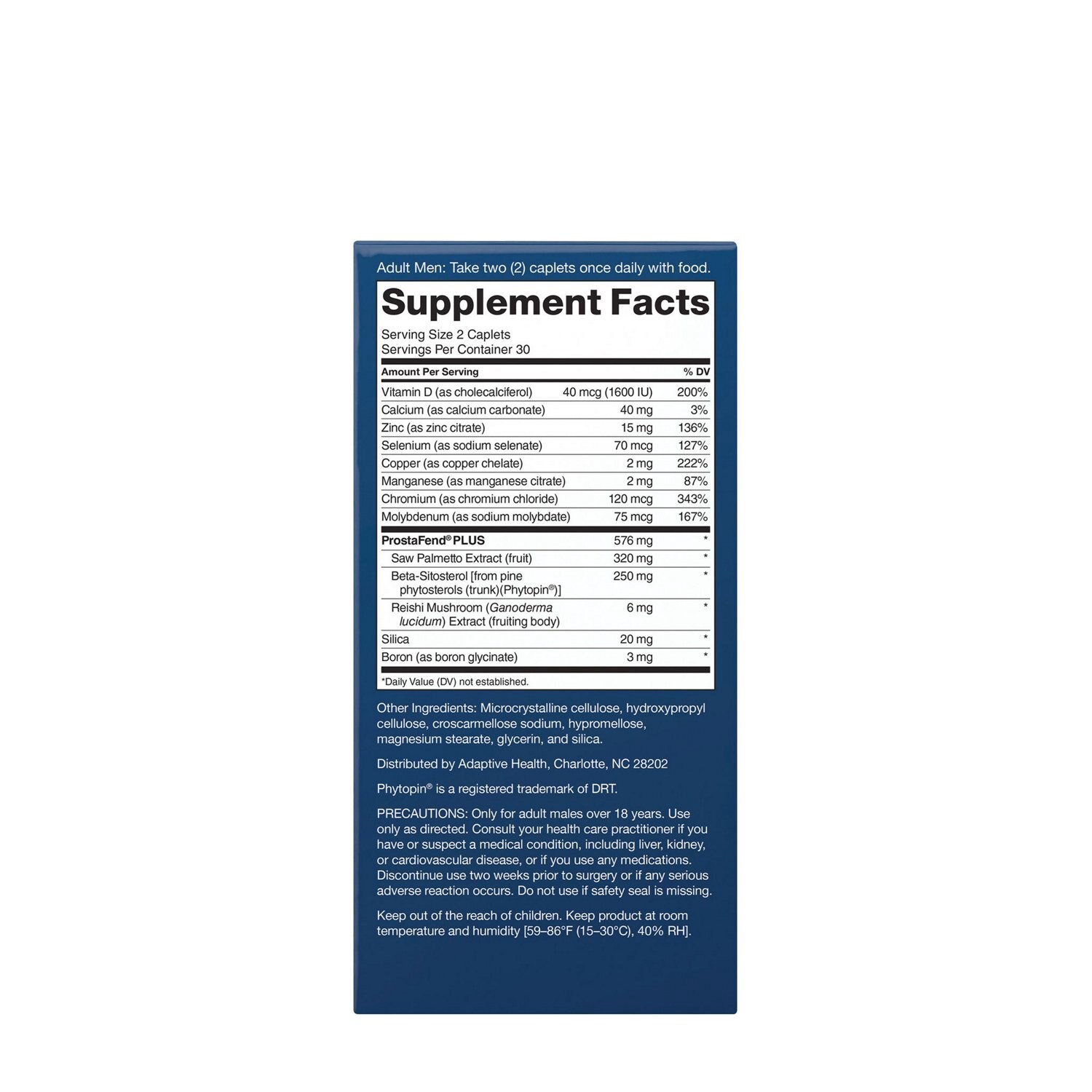 Adult Men: Take two (2) caplets once daily with food.

Supplement Facts

Serving Size 2 Caplets
Servings Per Container 30

| Amount Per Serving | | % DV |
|---|---|---|
| Vitamin D (as cholecalciferol) | 40 mcg (1600 IU) | 200% |
| Calcium (as calcium carbonate) | 40 mg | 3% |
| Zinc (as zinc citrate) | 15 mg | 136% |
| Selenium (as sodium selenate) | 70 mcg | 127% |
| Copper (as copper chelate) | 2 mg | 222% |
| Manganese (as manganese citrate) | 2 mg | 87% |
| Chromium (as chromium chloride) | 120 mcg | 343% |
| Molybdenum (as sodium molybdate) | 75 mcg | 167% |
| ProstaFend® PLUS | 576 mg | * |
| Saw Palmetto Extract (fruit) | 320 mg | * |
| Beta-Sitosterol [from pine phytosterols (trunk)(Phytopin®)] | 250 mg | * |
| Reishi Mushroom (Ganoderma lucidum) Extract (fruiting body) | 6 mg | * |
| Silica | 20 mg | * |
| Boron (as boron glycinate) | 3 mg | * |

*Daily Value (DV) not established.

Other Ingredients: Microcrystalline cellulose, hydroxypropyl cellulose, croscarmellose sodium, hypromellose, magnesium stearate, glycerin, and silica.

Distributed by Adaptive Health, Charlotte, NC 28202

Phytopin® is a registered trademark of DRT.

PRECAUTIONS: Only for adult males over 18 years. Use only as directed. Consult your health care practitioner if you have or suspect a medical condition, including liver, kidney, or cardiovascular disease, or if you use any medications. Discontinue use two weeks prior to surgery or if any serious adverse reaction occurs. Do not use if safety seal is missing.

Keep out of the reach of children. Keep product at room temperature and humidity [59–86°F (15–30°C), 40% RH].